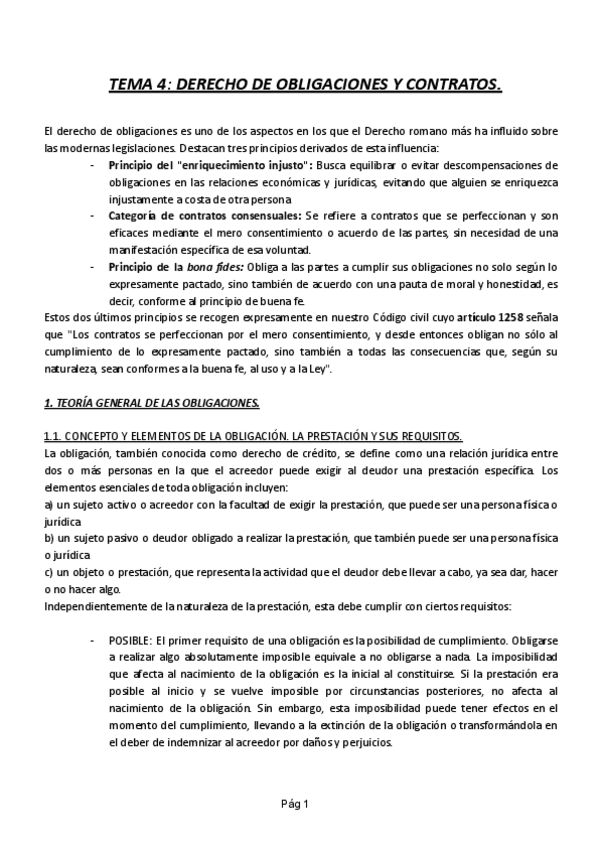 TEMA 4: DERECHO DE OBLIGACIONES Y CONTRATOS.

El derecho de obligaciones es uno de los aspectos en los que el Derecho romano más ha influido sobre las modernas legislaciones. Destacan tres principios derivados de esta influencia:

- Principio del "enriquecimiento injusto": Busca equilibrar o evitar descompensaciones de obligaciones en las relaciones económicas y jurídicas, evitando que alguien se enriquezca injustamente a costa de otra persona
- Categoría de contratos consensuales: Se refiere a contratos que se perfeccionan y son eficaces mediante el mero consentimiento o acuerdo de las partes, sin necesidad de una manifestación específica de esa voluntad.
- Principio de la bona fides: Obliga a las partes a cumplir sus obligaciones no solo según lo expresamente pactado, sino también de acuerdo con una pauta de moral y honestidad, es decir, conforme al principio de buena fe.

Estos dos últimos principios se recogen expresamente en nuestro Código civil cuyo artículo 1258 señala que "Los contratos se perfeccionan por el mero consentimiento, y desde entonces obligan no sólo al cumplimiento de lo expresamente pactado, sino también a todas las consecuencias que, según su naturaleza, sean conformes a la buena fe, al uso y a la Ley".

1. TEORÍA GENERAL DE LAS OBLIGACIONES.

1.1. CONCEPTO Y ELEMENTOS DE LA OBLIGACIÓN. LA PRESTACIÓN Y SUS REQUISITOS.
La obligación, también conocida como derecho de crédito, se define como una relación jurídica entre dos o más personas en la que el acreedor puede exigir al deudor una prestación específica. Los elementos esenciales de toda obligación incluyen:
a) un sujeto activo o acreedor con la facultad de exigir la prestación, que puede ser una persona física o jurídica
b) un sujeto pasivo o deudor obligado a realizar la prestación, que también puede ser una persona física o jurídica
c) un objeto o prestación, que representa la actividad que el deudor debe llevar a cabo, ya sea dar, hacer o no hacer algo.
Independientemente de la naturaleza de la prestación, esta debe cumplir con ciertos requisitos:

- POSIBLE: El primer requisito de una obligación es la posibilidad de cumplimiento. Obligarse a realizar algo absolutamente imposible equivale a no obligarse a nada. La imposibilidad que afecta al nacimiento de la obligación es la inicial al constituirse. Si la prestación era posible al inicio y se vuelve imposible por circunstancias posteriores, no afecta al nacimiento de la obligación. Sin embargo, esta imposibilidad puede tener efectos en el momento del cumplimiento, llevando a la extinción de la obligación o transformándola en el deber de indemnizar al acreedor por daños y perjuicios.

Pág 1